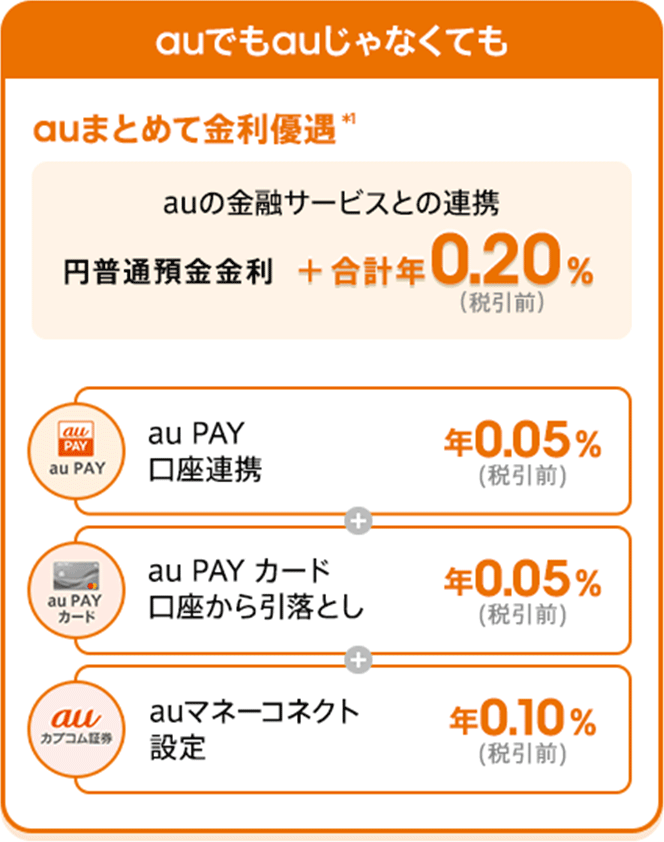 auでもauじゃなくても

auまとめて金利優遇 *1

auの金融サービスとの連携

円普通預金金利 ＋合計年0.20%
（税引前）

au PAY
au PAY
au PAY
口座連携
年0.05%
（税引前）

+

au PAY
カード
au PAY カード
口座から引落とし
年0.05%
（税引前）

+

au
カブコム証券
auマネーコネクト
設定
年0.10%
（税引前）